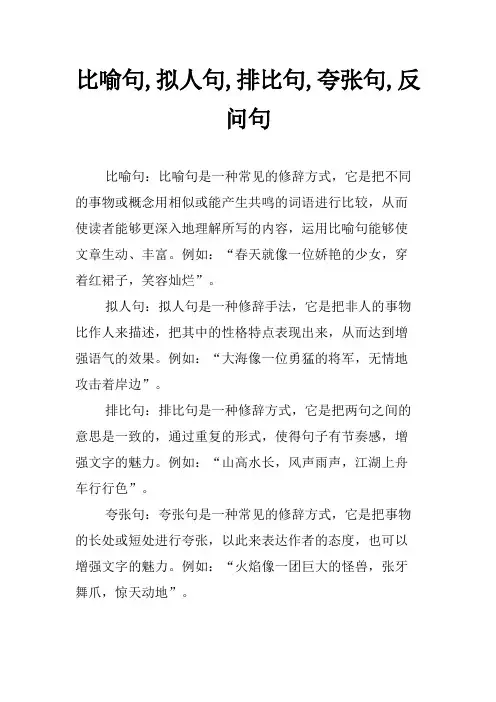 比喻句,拟人句,排比句,夸张句,反问句

比喻句：比喻句是一种常见的修辞方式，它是把不同的事物或概念用相似或能产生共鸣的词语进行比较，从而使读者能够更深入地理解所写的内容，运用比喻句能够使文章生动、丰富。例如：“春天就像一位娇艳的少女，穿着红裙子，笑容灿烂”。

拟人句：拟人句是一种修辞手法，它是把非人的事物比作人来描述，把其中的性格特点表现出来，从而达到增强语气的效果。例如：“大海像一位勇猛的将军，无情地攻击着岸边”。

排比句：排比句是一种修辞方式，它是把两句之间的意思是一致的，通过重复的形式，使得句子有节奏感，增强文字的魅力。例如：“山高水长，风声雨声，江湖上舟车行行色”。

夸张句：夸张句是一种常见的修辞方式，它是把事物的长处或短处进行夸张，以此来表达作者的态度，也可以增强文字的魅力。例如：“火焰像一团巨大的怪兽，张牙舞爪，惊天动地”。